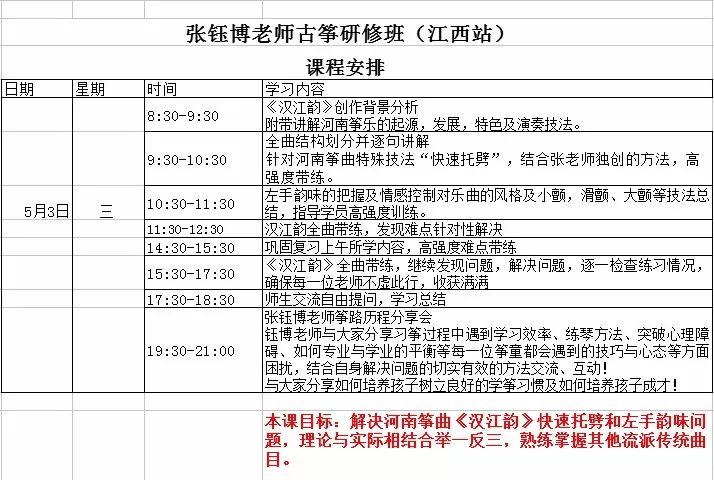 张钰博老师古筝研修班（江西站）

课程安排

| 日期 | 星期 | 时间 | 学习内容 |
|---|---|---|---|
| 5月3日 | 三 | 8:30-9:30 | 《汉江韵》创作背景分析 附带讲解河南筝乐的起源，发展，特色及演奏技法。 |
| | | 9:30-10:30 | 全曲结构划分并逐句讲解 针对河南筝曲特殊技法“快速托劈”，结合张老师独创的方法，高强度带练。 |
| | | 10:30-11:30 | 左手韵味的把握及情感控制对乐曲的风格及小颤，滑颤、大颤等技法总结，指导学员高强度训练。 |
| | | 11:30-12:30 | 汉江韵全曲带练，发现难点针对性解决 |
| | | 14:30-15:30 | 巩固复习上午所学内容，高强度难点带练 |
| | | 15:30-17:30 | 《汉江韵》全曲带练，继续发现问题，解决问题，逐一检查练习情况，确保每一位老师不虚此行，收获满满 |
| | | 17:30-18:30 | 师生交流自由提问，学习总结 |
| | | 19:30-21:00 | 张钰博老师筝路历程分享会 钰博老师与大家分享习筝过程中遇到学习效率、练琴方法、突破心理障碍、如何专业与学业的平衡等每一位筝童都会遇到的技巧与心态等方面困扰，结合自身解决问题的切实有效的方法交流、互动！ 与大家分享如何培养孩子树立良好的学筝习惯及如何培养孩子成才！ |

本课目标：解决河南筝曲《汉江韵》快速托劈和左手韵味问题，理论与实际相结合举一反三，熟练掌握其他流派传统曲目。